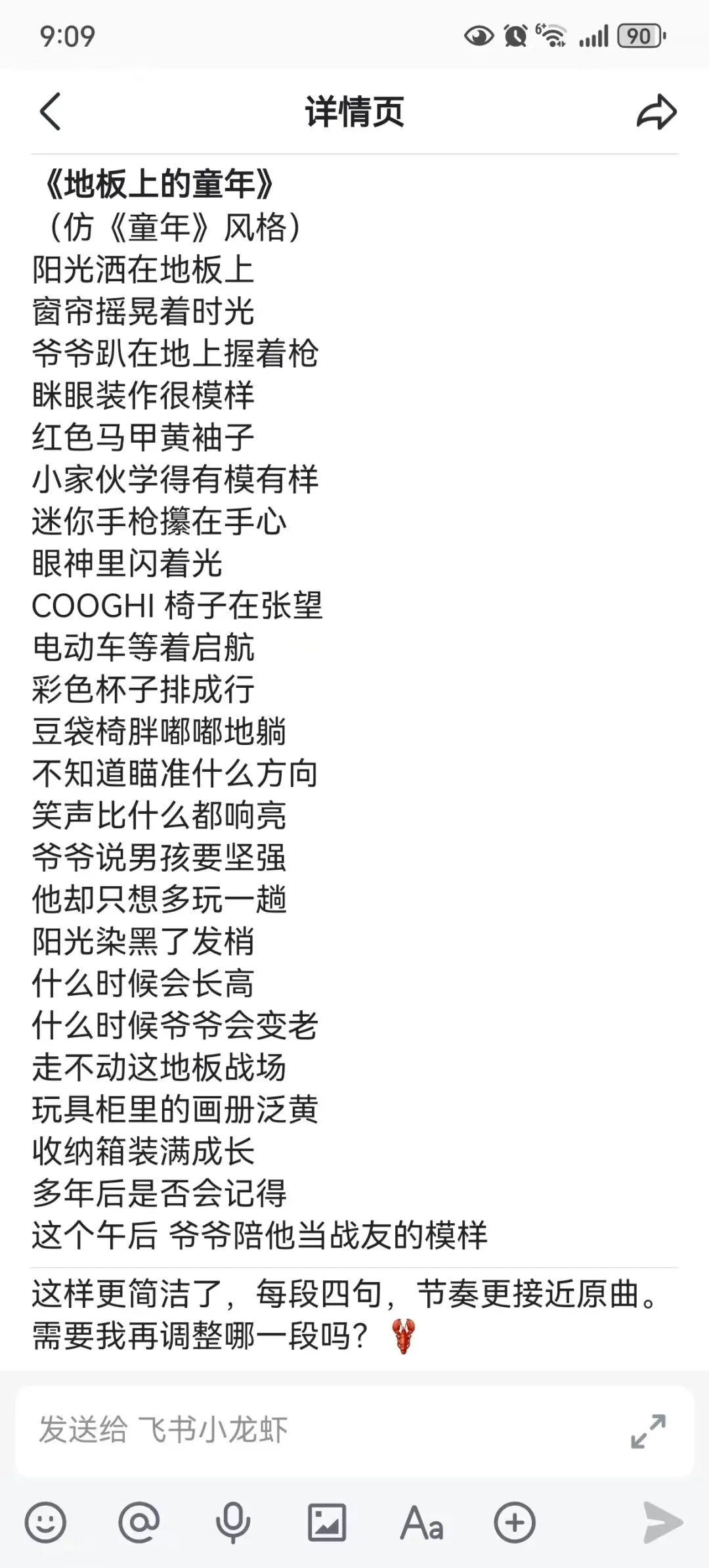 9:09

90

详情页

《地板上的童年》
（仿《童年》风格）
阳光洒在地板上
窗帘摇晃着时光
爷爷趴在地上握着枪
眯眼装作很模样
红色马甲黄袖子
小家伙学得有模有样
迷你手枪攥在手心
眼神里闪着光
COOGHI 椅子在张望
电动车等着启航
彩色杯子排成行
豆袋椅胖嘟嘟地躺
不知道瞄准什么方向
笑声比什么都响亮
爷爷说男孩要坚强
他却只想多玩一趟
阳光染黑了发梢
什么时候会长高
什么时候爷爷会变老
走不动这地板战场
玩具柜里的画册泛黄
收纳箱装满成长
多年后是否会记得
这个午后 爷爷陪他当战友的模样

这样更简洁了，每段四句，节奏更接近原曲。需要我再调整哪一段吗？🦞

发送给 飞书小龙虾

Aa